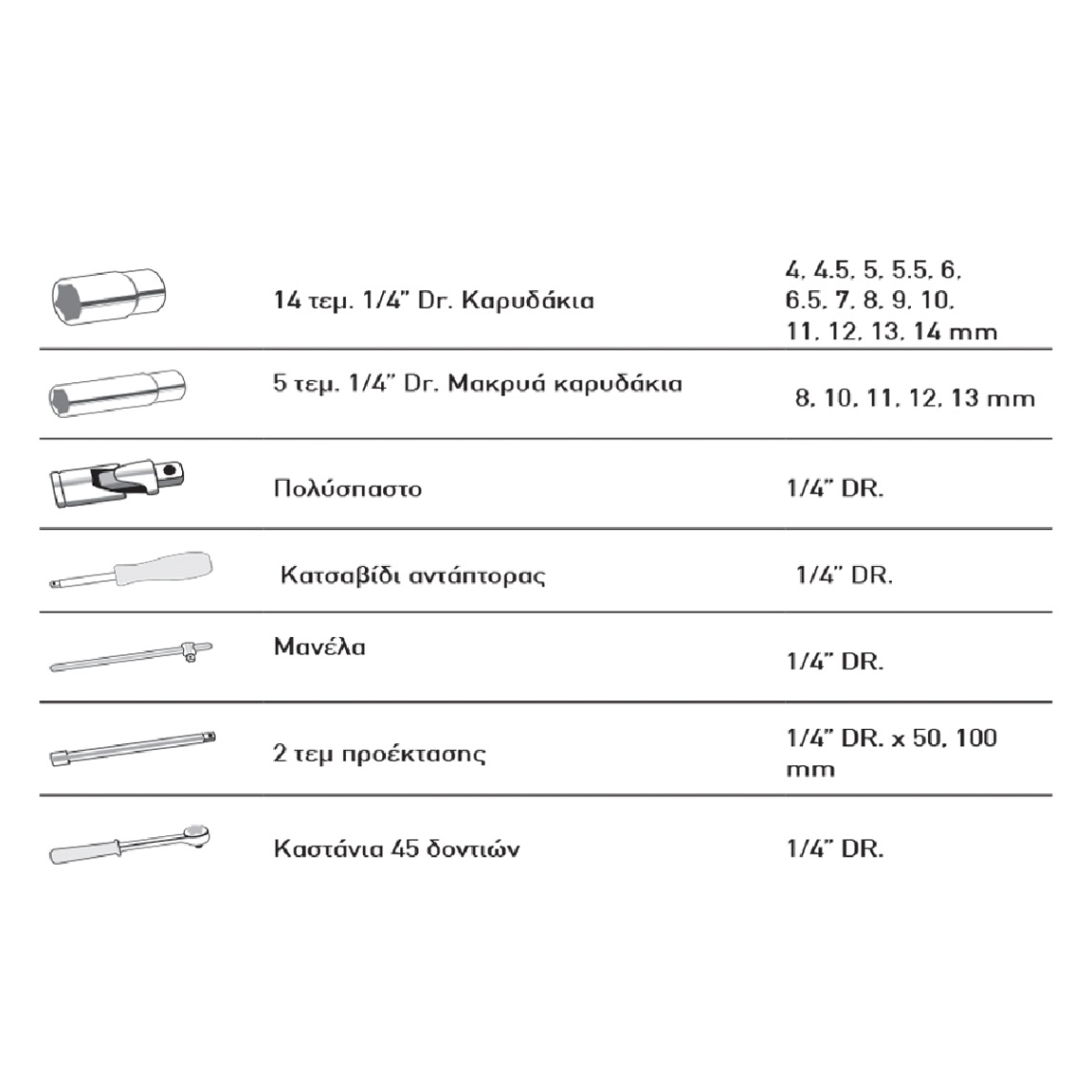 | | | |
|---|---|---|
| | 14 τεμ. 1/4" Dr. Καρυδάκια | 4, 4.5, 5, 5.5, 6, 6.5, 7, 8, 9, 10, 11, 12, 13, 14 mm |
| | 5 τεμ. 1/4" Dr. Μακρυά καρυδάκια | 8, 10, 11, 12, 13 mm |
| | Πολύσπαστο | 1/4" DR. |
| | Κατσαβίδι αντάπτορας | 1/4" DR. |
| | Μανέλα | 1/4" DR. |
| | 2 τεμ προέκτασης | 1/4" DR. x 50, 100 mm |
| | Καστάνια 45 δοντιών | 1/4" DR. |